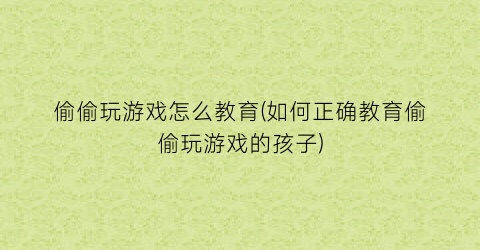 偷偷玩游戏怎么教育(如何正确教育偷偷玩游戏的孩子)